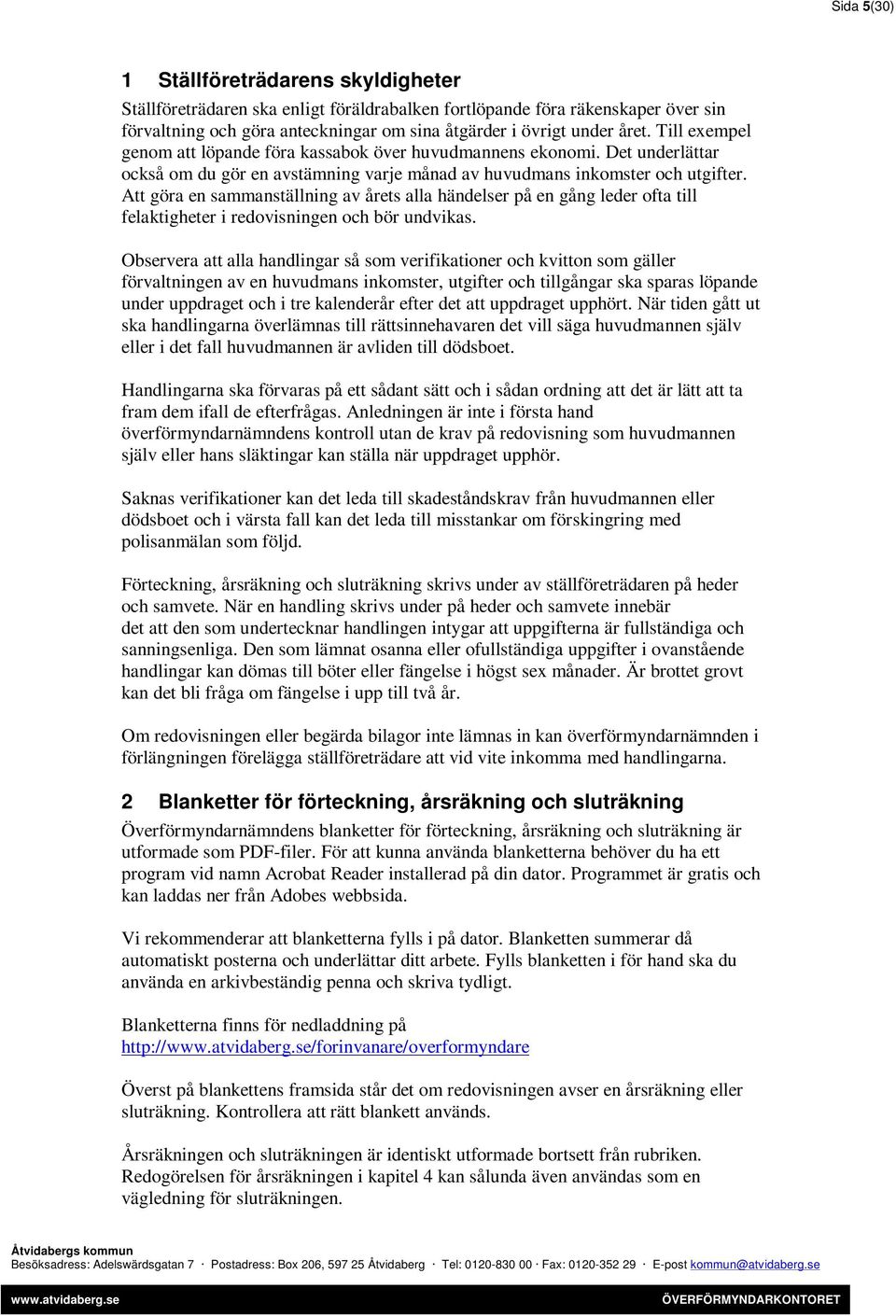 Sida 5(30)

1 Ställföreträdarens skyldigheter

Ställföreträdaren ska enligt föräldrabalken fortlöpande föra räkenskaper över sin förvaltning och göra anteckningar om sina åtgärder i övrigt under året. Till exempel genom att löpande föra kassabok över huvudmannens ekonomi. Det underlättar också om du gör en avstämning varje månad av huvudmans inkomster och utgifter. Att göra en sammanställning av årets alla händelser på en gång leder ofta till felaktigheter i redovisningen och bör undvikas.

Observera att alla handlingar så som verifikationer och kvitton som gäller förvaltningen av en huvudmans inkomster, utgifter och tillgångar ska sparas löpande under uppdraget och i tre kalenderår efter det att uppdraget upphört. När tiden gått ut ska handlingarna överlämnas till rättsinnehavaren det vill säga huvudmannen själv eller i det fall huvudmannen är avliden till dödsboet.

Handlingarna ska förvaras på ett sådant sätt och i sådan ordning att det är lätt att ta fram dem ifall de efterfrågas. Anledningen är inte i första hand överförmyndarnämndens kontroll utan de krav på redovisning som huvudmannen själv eller hans släktingar kan ställa när uppdraget upphör.

Saknas verifikationer kan det leda till skadeståndskrav från huvudmannen eller dödsboet och i värsta fall kan det leda till misstankar om förskingring med polisanmälan som följd.

Förteckning, årsräkning och sluträkning skrivs under av ställföreträdaren på heder och samvete. När en handling skrivs under på heder och samvete innebär det att den som undertecknar handlingen intygar att uppgifterna är fullständiga och sanningsenliga. Den som lämnat osanna eller ofullständiga uppgifter i ovanstående handlingar kan dömas till böter eller fängelse i högst sex månader. Är brottet grovt kan det bli fråga om fängelse i upp till två år.

Om redovisningen eller begärda bilagor inte lämnas in kan överförmyndarnämnden i förlängningen förelägga ställföreträdare att vid vite inkomma med handlingarna.

2 Blanketter för förteckning, årsräkning och sluträkning

Överförmyndarnämndens blanketter för förteckning, årsräkning och sluträkning är utformade som PDF-filer. För att kunna använda blanketterna behöver du ha ett program vid namn Acrobat Reader installerad på din dator. Programmet är gratis och kan laddas ner från Adobes webbsida.

Vi rekommenderar att blanketterna fylls i på dator. Blanketten summerar då automatiskt posterna och underlättar ditt arbete. Fylls blanketten i för hand ska du använda en arkivbeständig penna och skriva tydligt.

Blanketterna finns för nedladdning på http://www.atvidaberg.se/forinvanare/overformyndare

Överst på blankettens framsida står det om redovisningen avser en årsräkning eller sluträkning. Kontrollera att rätt blankett används.

Årsräkningen och sluträkningen är identiskt utformade bortsett från rubriken. Redogörelsen för årsräkningen i kapitel 4 kan sålunda även användas som en vägledning för sluträkningen.

Åtvidabergs kommun
Besöksadress: Adelswärdsgatan 7 · Postadress: Box 206, 597 25 Åtvidaberg · Tel: 0120-830 00 · Fax: 0120-352 29 · E-post kommun@atvidaberg.se

www.atvidaberg.se ÖVERFÖRMYNDARKONTORET